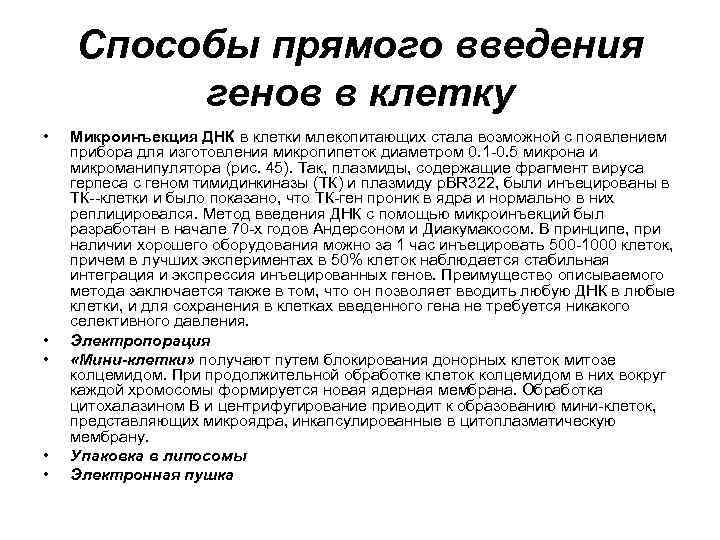 Способы прямого введения генов в клетку

• Микроинъекция ДНК в клетки млекопитающих стала возможной с появлением прибора для изготовления микропипеток диаметром 0.1-0.5 микрона и микроманипулятора (рис. 45). Так, плазмиды, содержащие фрагмент вируса герпеса с геном тимидинкиназы (ТК) и плазмиду pBR322, были инъецированы в ТК--клетки и было показано, что ТК-ген проник в ядра и нормально в них реплицировался. Метод введения ДНК с помощью микроинъекций был разработан в начале 70-х годов Андерсоном и Диакумакосом. В принципе, при наличии хорошего оборудования можно за 1 час инъецировать 500-1000 клеток, причем в лучших экспериментах в 50% клеток наблюдается стабильная интеграция и экспрессия инъецированных генов. Преимущество описываемого метода заключается также в том, что он позволяет вводить любую ДНК в любые клетки, и для сохранения в клетках введенного гена не требуется никакого селективного давления.
• Электропорация
• «Мини-клетки» получают путем блокирования донорных клеток митозе колцемидом. При продолжительной обработке клеток колцемидом в них вокруг каждой хромосомы формируется новая ядерная мембрана. Обработка цитохалазином В и центрифугирование приводит к образованию мини-клеток, представляющих микроядра, инкапсулированные в цитоплазматическую мембрану.
• Упаковка в липосомы
• Электронная пушка